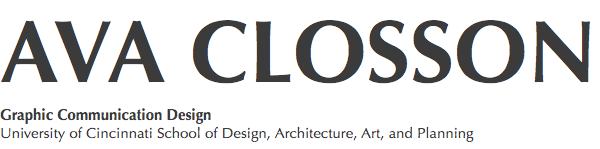 AVA CLOSSON

Graphic Communication Design
University of Cincinnati School of Design, Architecture, Art, and Planning